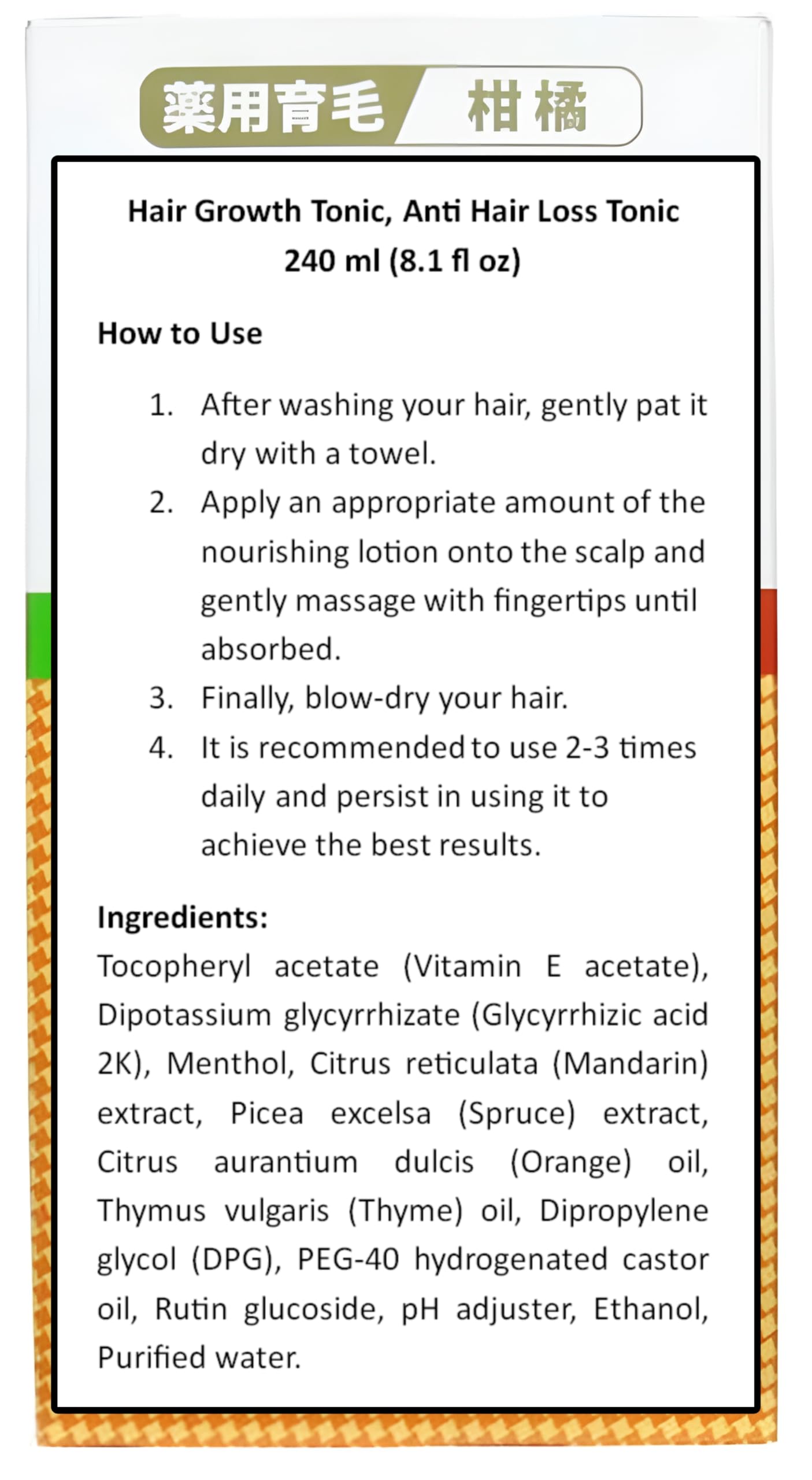 薬用育毛 柑橘

Hair Growth Tonic, Anti Hair Loss Tonic
240 ml (8.1 fl oz)

How to Use

1. After washing your hair, gently pat it dry with a towel.
2. Apply an appropriate amount of the nourishing lotion onto the scalp and gently massage with fingertips until absorbed.
3. Finally, blow-dry your hair.
4. It is recommended to use 2-3 times daily and persist in using it to achieve the best results.

Ingredients:
Tocopheryl acetate (Vitamin E acetate), Dipotassium glycyrrhizate (Glycyrrhizic acid 2K), Menthol, Citrus reticulata (Mandarin) extract, Picea excelsa (Spruce) extract, Citrus aurantium dulcis (Orange) oil, Thymus vulgaris (Thyme) oil, Dipropylene glycol (DPG), PEG-40 hydrogenated castor oil, Rutin glucoside, pH adjuster, Ethanol, Purified water.